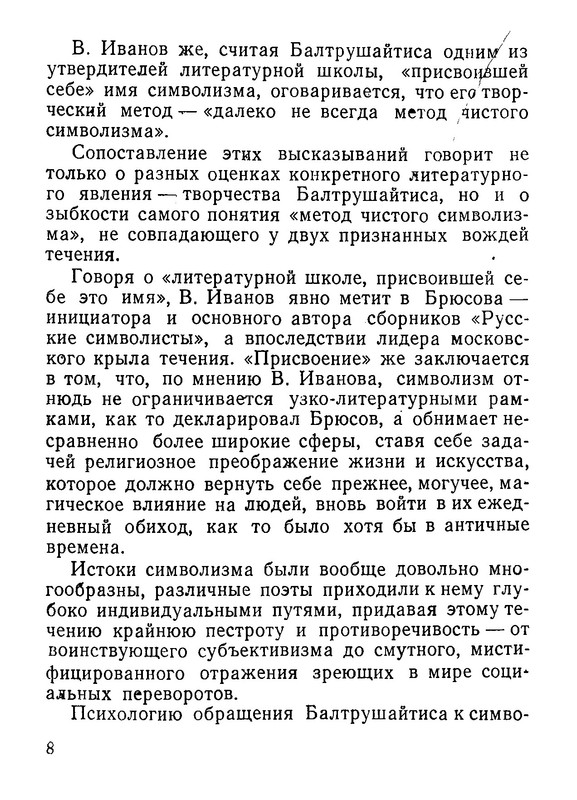 В. Иванов же, считая Балтрушайтиса одним из утвердителей литературной школы, «присвоившей себе» имя символизма, оговаривается, что его творческий метод — «далеко не всегда метод чистого символизма».

Сопоставление этих высказываний говорит не только о разных оценках конкретного литературного явления — творчества Балтрушайтиса, но и о зыбкости самого понятия «метод чистого символизма», не совпадающего у двух признанных вождей течения.

Говоря о «литературной школе, присвоившей себе это имя», В. Иванов явно метит в Брюсова — инициатора и основного автора сборников «Русские символисты», а впоследствии лидера московского крыла течения. «Присвоение» же заключается в том, что, по мнению В. Иванова, символизм отнюдь не ограничивается узко-литературными рамками, как то декларировал Брюсов, а обнимает несравненно более широкие сферы, ставя себе задачей религиозное преображение жизни и искусства, которое должно вернуть себе прежнее, могучее, магическое влияние на людей, вновь войти в их ежедневный обиход, как то было хотя бы в античные времена.

Истоки символизма были вообще довольно многообразны, различные поэты приходили к нему глубоко индивидуальными путями, придавая этому течению крайнюю пестроту и противоречивость — от воинствующего субъективизма до смутного, мистифицированного отражения зреющих в мире социальных переворотов.

Психологию обращения Балтрушайтиса к симво-

8